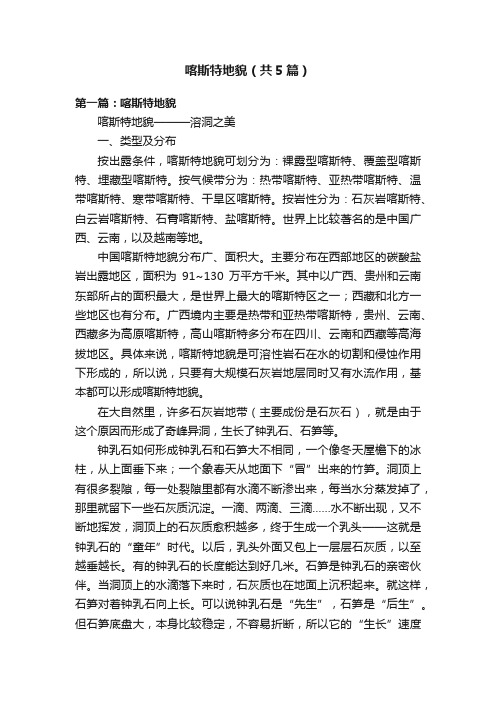 喀斯特地貌（共5篇）

第一篇：喀斯特地貌

喀斯特地貌———溶洞之美

一、类型及分布

按出露条件，喀斯特地貌可划分为：裸露型喀斯特、覆盖型喀斯特、埋藏型喀斯特。按气候带分为：热带喀斯特、亚热带喀斯特、温带喀斯特、寒带喀斯特、干旱区喀斯特。按岩性分为：石灰岩喀斯特、白云岩喀斯特、石膏喀斯特、盐喀斯特。世界上比较著名的是中国广西、云南，以及越南等地。

中国喀斯特地貌分布广、面积大。主要分布在西部地区的碳酸盐岩出露地区，面积为 91~130 万平方千米。其中以广西、贵州和云南东部所占的面积最大，是世界上最大的喀斯特区之一；西藏和北方一些地区也有分布。广西境内主要是热带和亚热带喀斯特，贵州、云南、西藏多为高原喀斯特，高山喀斯特多分布在四川、云南和西藏等高海拔地区。具体来说，喀斯特地貌是可溶性岩石在水的切割和侵蚀作用下形成的，所以说，只要有大规模石灰岩地层同时又有水流作用，基本都可以形成喀斯特地貌。

在大自然里，许多石灰岩地带（主要成份是石灰石），就是由于这个原因而形成了奇峰异洞，生长了钟乳石、石笋等。

钟乳石如何形成钟乳石和石笋大不相同，一个像冬天屋檐下的冰柱，从上面垂下来；一个象春天从地面下“冒”出来的竹笋。洞顶上有很多裂隙，每一处裂隙里都有水滴不断渗出来，每当水分蒸发掉了，那里就留下一些石灰质沉淀。一滴、两滴、三滴……水不断出现，又不断地挥发，洞顶上的石灰质愈积越多，终于生成一个乳头——这就是钟乳石的“童年”时代。以后，乳头外面又包上一层层石灰质，以至越垂越长。有的钟乳石的长度能达到好几米。石笋是钟乳石的亲密伙伴。当洞顶上的水滴落下来时，石灰质也在地面上沉积起来。就这样，石笋对着钟乳石向上长。可以说钟乳石是“先生”，石笋是“后生”。但石笋底盘大，本身比较稳定，不容易折断，所以它的“生长”速度